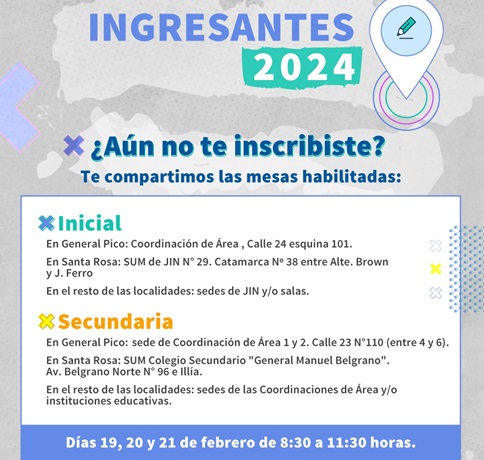 INGRESANTES
2024

¿Aún no te inscribiste?
Te compartimos las mesas habilitadas:

Inicial

En General Pico: Coordinación de Área , Calle 24 esquina 101.

En Santa Rosa: SUM de JIN N° 29. Catamarca Nº 38 entre Alte. Brown y J. Ferro

En el resto de las localidades: sedes de JIN y/o salas.

Secundaria

En General Pico: sede de Coordinación de Área 1 y 2. Calle 23 N°110 (entre 4 y 6).

En Santa Rosa: SUM Colegio Secundario "General Manuel Belgrano". Av. Belgrano Norte N° 96 e Illía.

En el resto de las localidades: sedes de las Coordinaciones de Área y/o instituciones educativas.

Días 19, 20 y 21 de febrero de 8:30 a 11:30 horas.